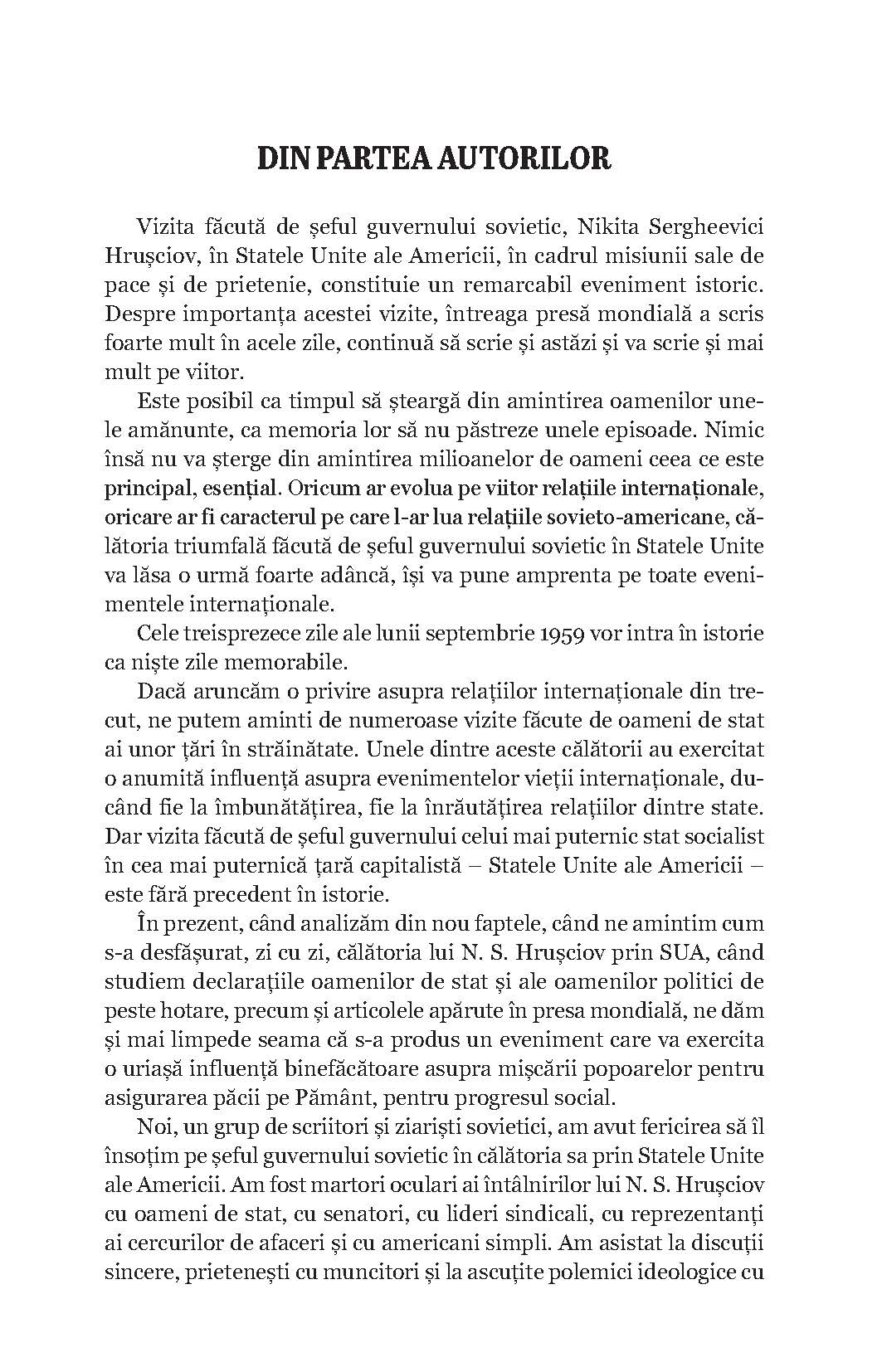 DIN PARTEA AUTORILOR

Vizita făcută de șeful guvernului sovietic, Nikita Sergheevici Hrușciov, în Statele Unite ale Americii, în cadrul misiunii sale de pace și de prietenie, constituie un remarcabil eveniment istoric. Despre importanța acestei vizite, întreaga presă mondială a scris foarte mult în acele zile, continuă să scrie și astăzi și va scrie și mai mult pe viitor.

Este posibil ca timpul să șteargă din amintirea oamenilor unele amănunte, ca memoria lor să nu păstreze unele episoade. Nimic însă nu va șterge din amintirea milioanelor de oameni ceea ce este principal, esențial. Oricum ar evolua pe viitor relațiile internaționale, oricare ar fi caracterul pe care l-ar lua relațiile sovieto-americane, călătoria triumfală făcută de șeful guvernului sovietic în Statele Unite va lăsa o urmă foarte adâncă, își va pune amprenta pe toate evenimentele internaționale.

Cele treisprezece zile ale lunii septembrie 1959 vor intra în istorie ca niște zile memorabile.

Dacă aruncăm o privire asupra relațiilor internaționale din trecut, ne putem aminti de numeroase vizite făcute de oameni de stat ai unor țări în străinătate. Unele dintre aceste călătorii au exercitat o anumită influență asupra evenimentelor vieții internaționale, ducând fie la îmbunătățirea, fie la înrăutățirea relațiilor dintre state. Dar vizita făcută de șeful guvernului celui mai puternic stat socialist în cea mai puternică țară capitalistă – Statele Unite ale Americii – este fără precedent în istorie.

În prezent, când analizăm din nou faptele, când ne amintim cum s-a desfășurat, zi cu zi, călătoria lui N. S. Hrușciov prin SUA, când studiem declarațiile oamenilor de stat și ale oamenilor politici de peste hotare, precum și articolele apărute în presa mondială, ne dăm și mai limpede seama că s-a produs un eveniment care va exercita o uriașă influență binefăcătoare asupra mișcării popoarelor pentru asigurarea păcii pe Pământ, pentru progresul social.

Noi, un grup de scriitori și ziariști sovietici, am avut fericirea să îl însoțim pe șeful guvernului sovietic în călătoria sa prin Statele Unite ale Americii. Am fost martori oculari ai întâlnirilor lui N. S. Hrușciov cu oameni de stat, cu senatori, cu lideri sindicali, cu reprezentanți ai cercurilor de afaceri și cu americani simpli. Am asistat la discuții sincere, prietenești cu muncitori și la ascuțite polemici ideologice cu